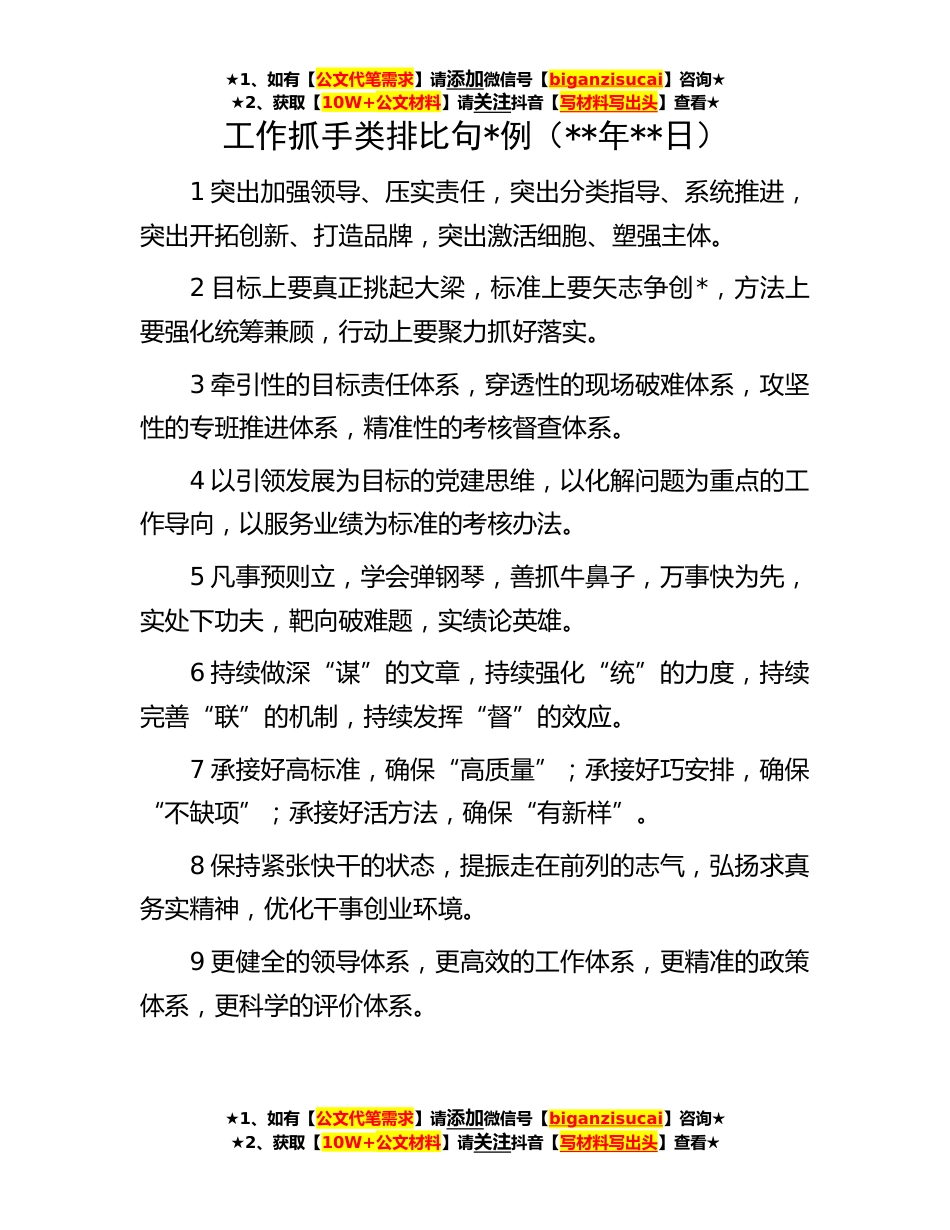 ★1、如有【公文代笔需求】请添加微信号【biganzisucai】咨询★
★2、获取【10W+公文材料】请关注抖音【写材料写出头】查看★

工作抓手类排比句*例（**年**日）

1 突出加强领导、压实责任，突出分类指导、系统推进，突出开拓创新、打造品牌，突出激活细胞、塑强主体。

2 目标上要真正挑起大梁，标准上要矢志争创*，方法上要强化统筹兼顾，行动上要聚力抓好落实。

3 牵引性的目标责任体系，穿透性的现场破难体系，攻坚性的专班推进体系，精准性的考核督查体系。

4 以引领发展为目标的党建思维，以化解问题为重点的工作导向，以服务业绩为标准的考核办法。

5 凡事预则立，学会弹钢琴，善抓牛鼻子，万事快为先，实处下功夫，靶向破难题，实绩论英雄。

6 持续做深“谋”的文章，持续强化“统”的力度，持续完善“联”的机制，持续发挥“督”的效应。

7 承接好高标准，确保“高质量”；承接好巧安排，确保“不缺项”；承接好活方法，确保“有新样”。

8 保持紧张快干的状态，提振走在前列的志气，弘扬求真务实精神，优化干事创业环境。

9 更健全的领导体系，更高效的工作体系，更精准的政策体系，更科学的评价体系。

★1、如有【公文代笔需求】请添加微信号【biganzisucai】咨询★
★2、获取【10W+公文材料】请关注抖音【写材料写出头】查看★